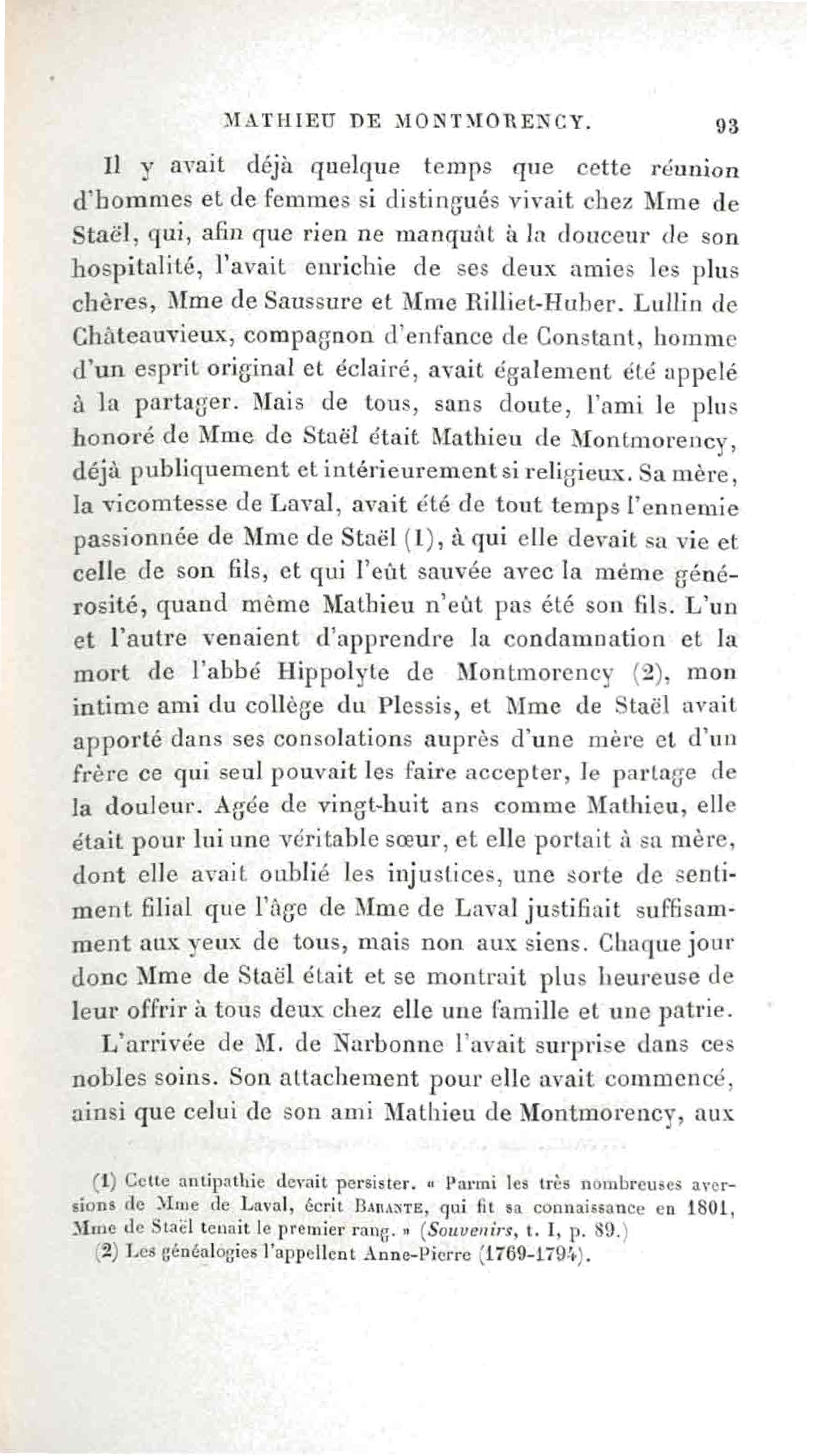 MATHIEU DE MONTMORENCY. 93

Il y avait déjà quelque temps que cette réunion d'hommes et de femmes si distingués vivait chez Mme de Staël, qui, afin que rien ne manquât à la douceur de son hospitalité, l'avait enrichie de ses deux amies les plus chères, Mme de Saussure et Mme Rilliet-Huber. Lullin de Châteauvieux, compagnon d'enfance de Constant, homme d'un esprit original et éclairé, avait également été appelé à la partager. Mais de tous, sans doute, l'ami le plus honoré de Mme de Staël était Mathieu de Montmorency, déjà publiquement et intérieurement si religieux. Sa mère, la vicomtesse de Laval, avait été de tout temps l'ennemie passionnée de Mme de Staël (1), à qui elle devait sa vie et celle de son fils, et qui l'eût sauvée avec la même générosité, quand même Mathieu n'eût pas été son fils. L'un et l'autre venaient d'apprendre la condamnation et la mort de l'abbé Hippolyte de Montmorency (2), mon intime ami du collège du Plessis, et Mme de Staël avait apporté dans ses consolations auprès d'une mère et d'un frère ce qui seul pouvait les faire accepter, le partage de la douleur. Agée de vingt-huit ans comme Mathieu, elle était pour lui une véritable sœur, et elle portait à sa mère, dont elle avait oublié les injustices, une sorte de sentiment filial que l'âge de Mme de Laval justifiait suffisamment aux yeux de tous, mais non aux siens. Chaque jour donc Mme de Staël était et se montrait plus heureuse de leur offrir à tous deux chez elle une famille et une patrie.

L'arrivée de M. de Narbonne l'avait surprise dans ces nobles soins. Son attachement pour elle avait commencé, ainsi que celui de son ami Mathieu de Montmorency, aux

(1) Cette antipathie devait persister. « Parmi les très nombreuses aversions de Mme de Laval, écrit BARANTE, qui fit sa connaissance en 1801, Mme de Staël tenait le premier rang. » (Souvenirs, t. I, p. 89.)

(2) Les généalogies l'appellent Anne-Pierre (1769-1794).